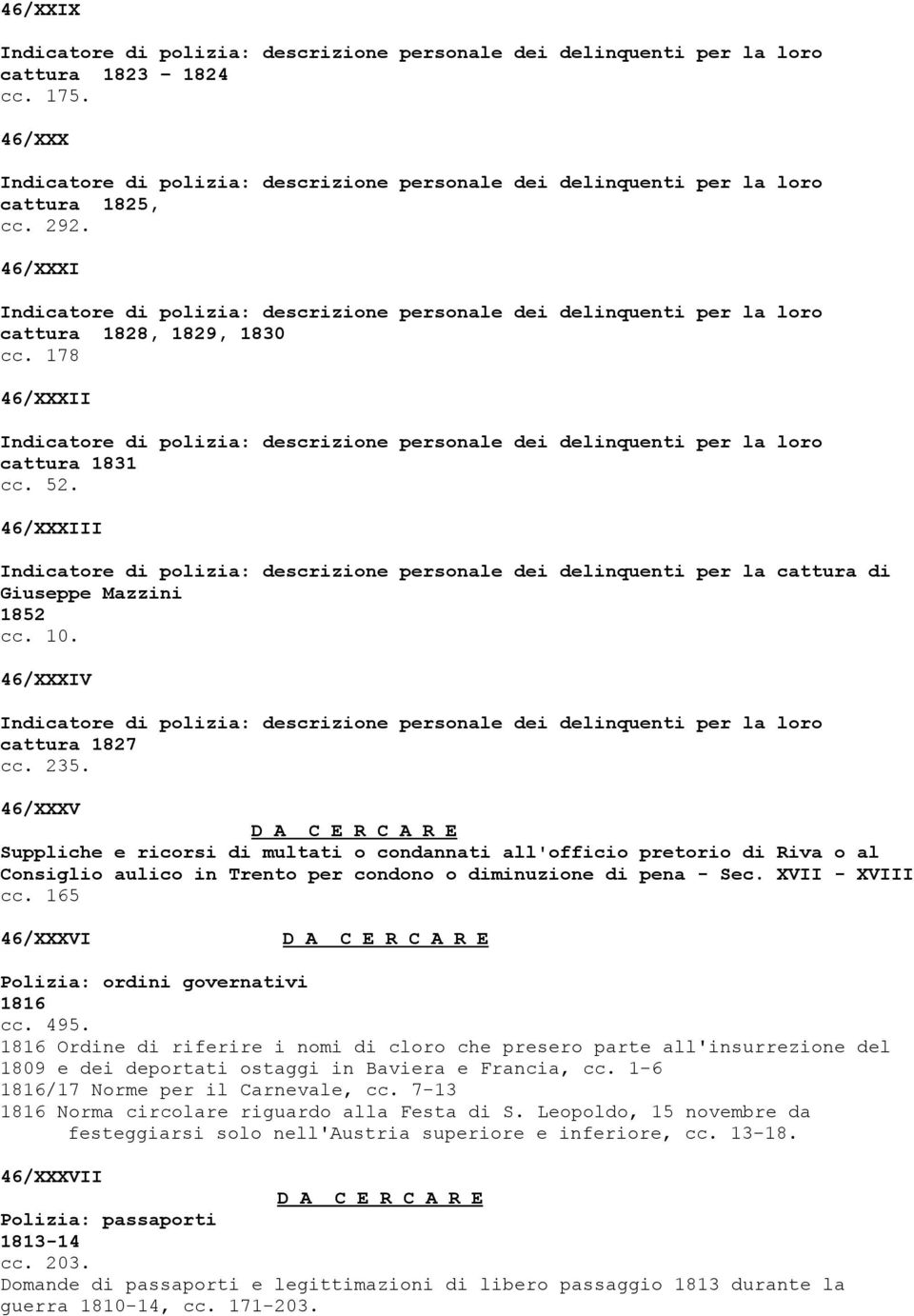 46/XXIX

Indicatore di polizia: descrizione personale dei delinquenti per la loro cattura 1823 - 1824
cc. 175.

46/XXX

Indicatore di polizia: descrizione personale dei delinquenti per la loro cattura 1825,
cc. 292.

46/XXXI

Indicatore di polizia: descrizione personale dei delinquenti per la loro cattura 1828, 1829, 1830
cc. 178

46/XXXII

Indicatore di polizia: descrizione personale dei delinquenti per la loro cattura 1831
cc. 52.

46/XXXIII

Indicatore di polizia: descrizione personale dei delinquenti per la cattura di Giuseppe Mazzini
1852
cc. 10.

46/XXXIV

Indicatore di polizia: descrizione personale dei delinquenti per la loro cattura 1827
cc. 235.

46/XXXV

D A C E R C A R E

Suppliche e ricorsi di multati o condannati all'officio pretorio di Riva o al Consiglio aulico in Trento per condono o diminuzione di pena - Sec. XVII - XVIII
cc. 165

46/XXXVI

D A C E R C A R E

Polizia: ordini governativi
1816
cc. 495.
1816 Ordine di riferire i nomi di cloro che presero parte all'insurrezione del 1809 e dei deportati ostaggi in Baviera e Francia, cc. 1-6
1816/17 Norme per il Carnevale, cc. 7-13
1816 Norma circolare riguardo alla Festa di S. Leopoldo, 15 novembre da festeggiarsi solo nell'Austria superiore e inferiore, cc. 13-18.

46/XXXVII

D A C E R C A R E

Polizia: passaporti
1813-14
cc. 203.
Domande di passaporti e legittimazioni di libero passaggio 1813 durante la guerra 1810-14, cc. 171-203.